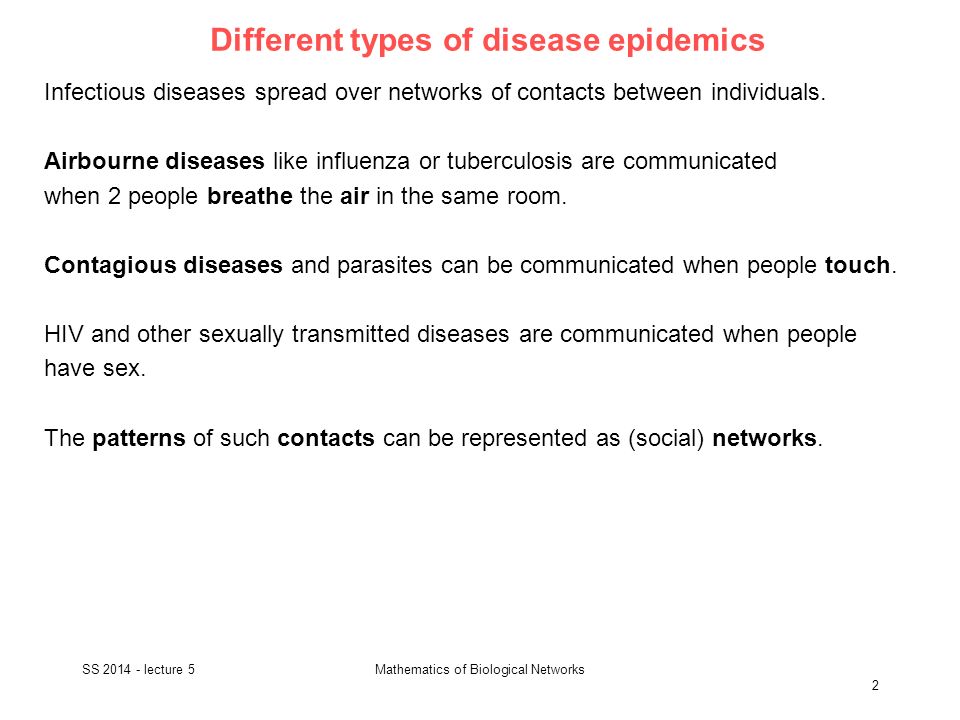 Different types of disease epidemics

Infectious diseases spread over networks of contacts between individuals.

Airbourne diseases like influenza or tuberculosis are communicated when 2 people breathe the air in the same room.

Contagious diseases and parasites can be communicated when people touch.

HIV and other sexually transmitted diseases are communicated when people have sex.

The patterns of such contacts can be represented as (social) networks.

SS 2014 - lecture 5

Mathematics of Biological Networks

2